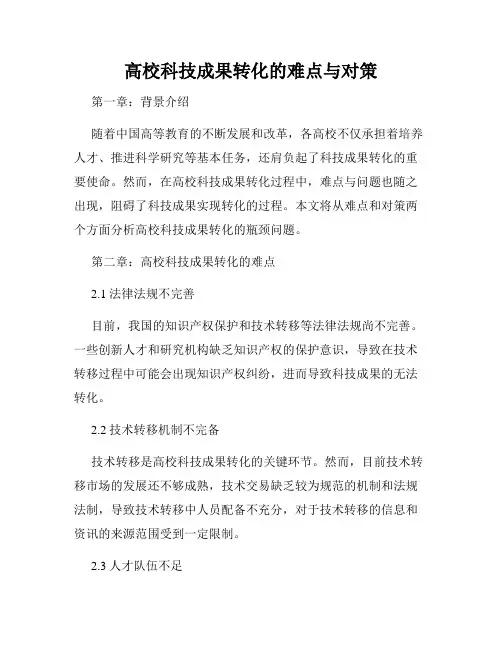 高校科技成果转化的难点与对策

第一章：背景介绍

随着中国高等教育的不断发展和改革，各高校不仅承担着培养人才、推进科学研究等基本任务，还肩负起了科技成果转化的重要使命。然而，在高校科技成果转化过程中，难点与问题也随之出现，阻碍了科技成果实现转化的过程。本文将从难点和对策两个方面分析高校科技成果转化的瓶颈问题。

第二章：高校科技成果转化的难点

2.1 法律法规不完善

目前，我国的知识产权保护和技术转移等法律法规尚不完善。一些创新人才和研究机构缺乏知识产权的保护意识，导致在技术转移过程中可能会出现知识产权纠纷，进而导致科技成果的无法转化。

2.2 技术转移机制不完备

技术转移是高校科技成果转化的关键环节。然而，目前技术转移市场的发展还不够成熟，技术交易缺乏较为规范的机制和法规法制，导致技术转移中人员配备不充分，对于技术转移的信息和资讯的来源范围受到一定限制。

2.3 人才队伍不足